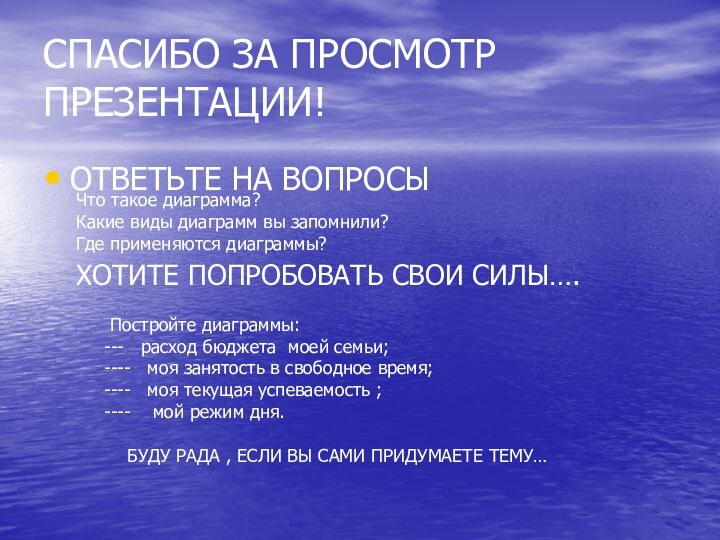 СПАСИБО ЗА ПРОСМОТР ПРЕЗЕНТАЦИИ!

• ОТВЕТЬТЕ НА ВОПРОСЫ
Что такое диаграмма?
Какие виды диаграмм вы запомнили?
Где применяются диаграммы?

ХОТИТЕ ПОПРОБОВАТЬ СВОИ СИЛЫ….

Постройте диаграммы:
--- расход бюджета моей семьи;
---- моя занятость в свободное время;
---- моя текущая успеваемость ;
---- мой режим дня.

БУДУ РАДА , ЕСЛИ ВЫ САМИ ПРИДУМАЕТЕ ТЕМУ…